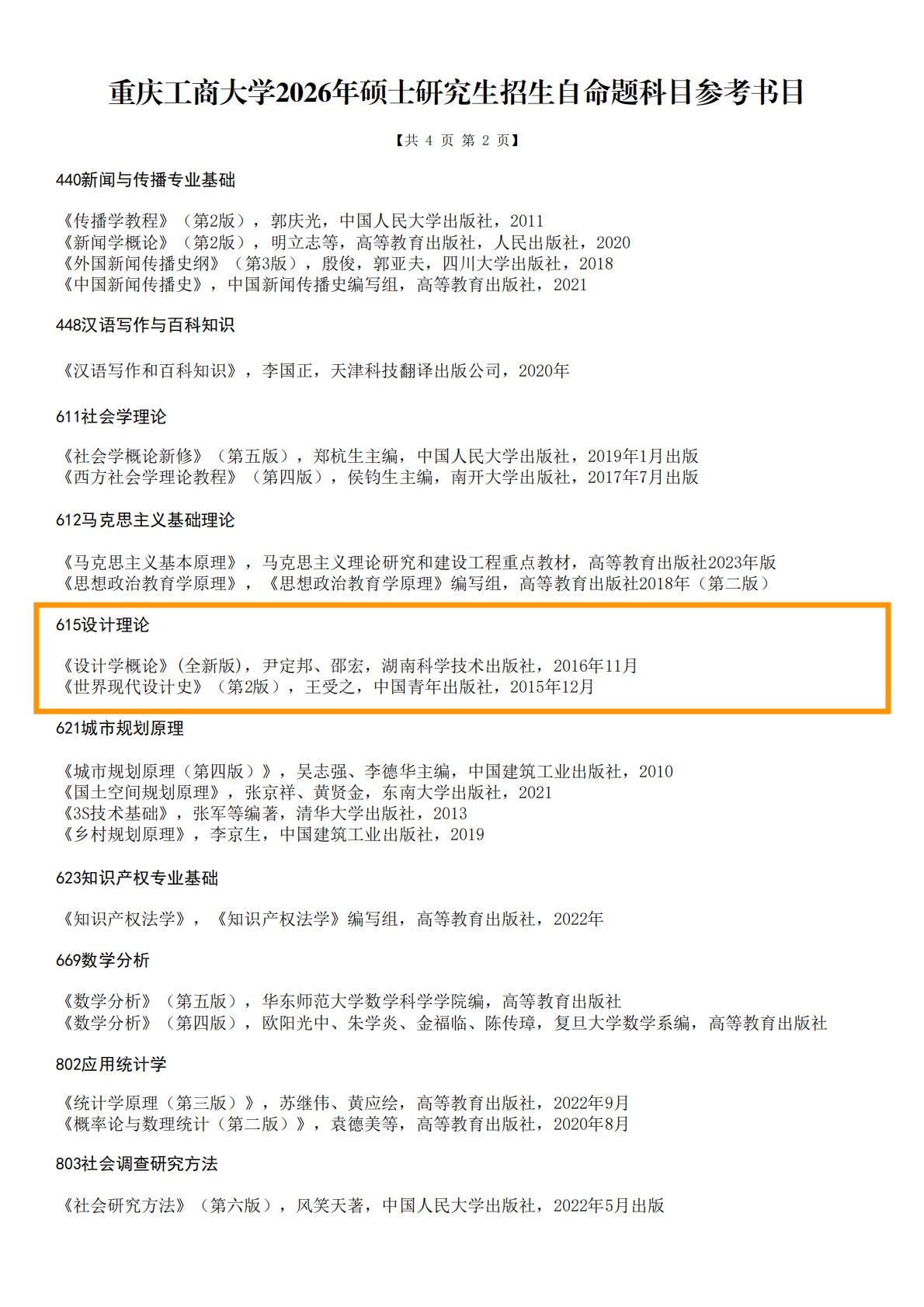 重庆工商大学2026年硕士研究生招生自命题科目参考书目

【共 4 页 第 2 页】

440新闻与传播专业基础

《传播学教程》（第2版），郭庆光，中国人民大学出版社，2011
《新闻学概论》（第2版），明立志等，高等教育出版社，人民出版社，2020
《外国新闻传播史纲》（第3版），殷俊，郭亚夫，四川大学出版社，2018
《中国新闻传播史》，中国新闻传播史编写组，高等教育出版社，2021

448汉语写作与百科知识

《汉语写作和百科知识》，李国正，天津科技翻译出版公司，2020年

611社会学理论

《社会学概论新修》（第五版），郑杭生主编，中国人民大学出版社，2019年1月出版
《西方社会学理论教程》（第四版），侯钧生主编，南开大学出版社，2017年7月出版

612马克思主义基础理论

《马克思主义基本原理》，马克思主义理论研究和建设工程重点教材，高等教育出版社2023年版
《思想政治教育学原理》，《思想政治教育学原理》编写组，高等教育出版社2018年（第二版）

615设计理论

《设计学概论》(全新版)，尹定邦、邵宏，湖南科学技术出版社，2016年11月
《世界现代设计史》（第2版），王受之，中国青年出版社，2015年12月

621城市规划原理

《城市规划原理（第四版）》，吴志强、李德华主编，中国建筑工业出版社，2010
《国土空间规划原理》，张京祥、黄贤金，东南大学出版社，2021
《3S技术基础》，张军等编著，清华大学出版社，2013
《乡村规划原理》，李京生，中国建筑工业出版社，2019

623知识产权专业基础

《知识产权法学》，《知识产权法学》编写组，高等教育出版社，2022年

669数学分析

《数学分析》（第五版），华东师范大学数学科学学院编，高等教育出版社
《数学分析》（第四版），欧阳光中、朱学炎、金福临、陈传璋，复旦大学数学系编，高等教育出版社

802应用统计学

《统计学原理（第三版）》，苏继伟、黄应绘，高等教育出版社，2022年9月
《概率论与数理统计（第二版）》，袁德美等，高等教育出版社，2020年8月

803社会调查研究方法

《社会研究方法》（第六版），风笑天著，中国人民大学出版社，2022年5月出版